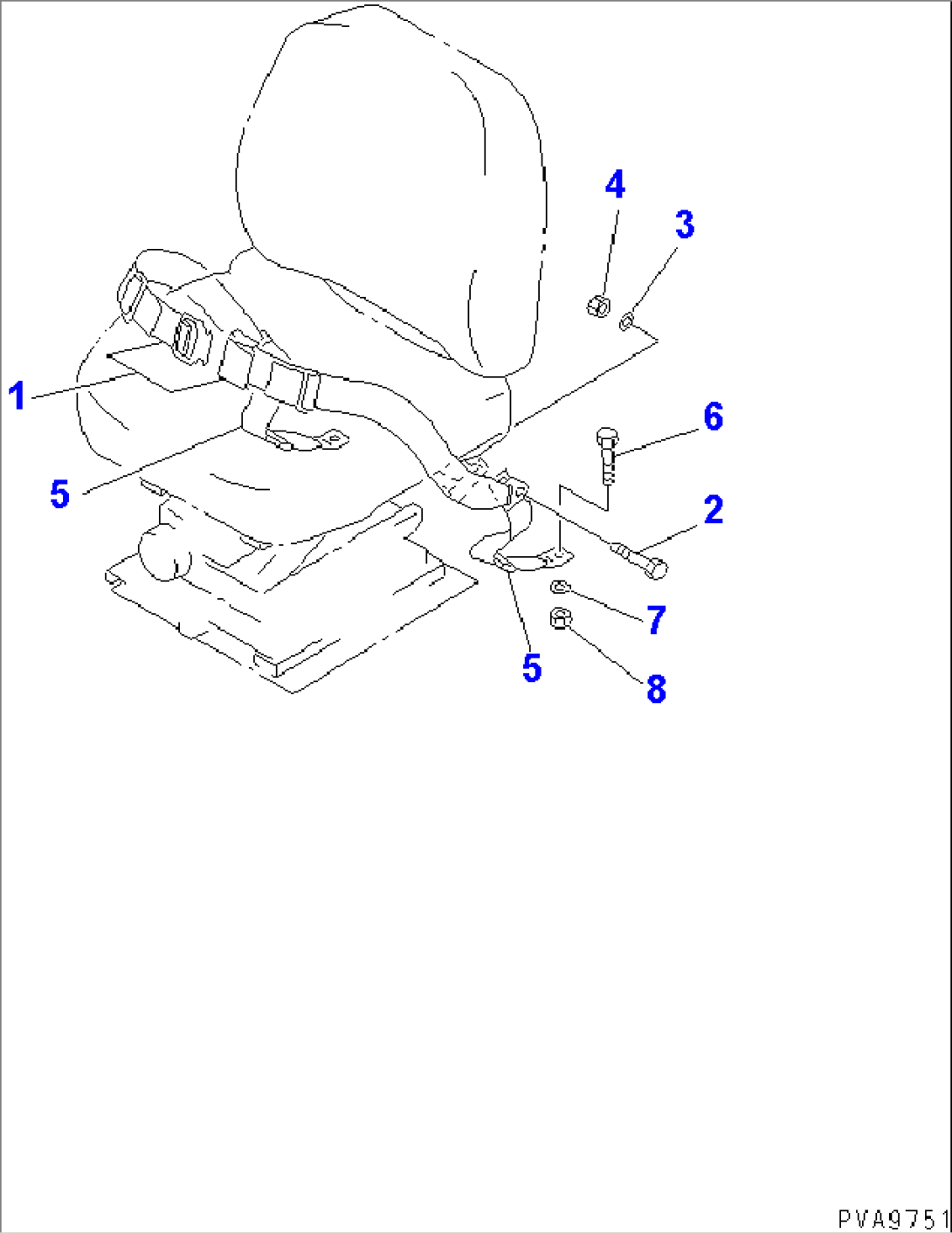 4
3
1
6
5
2
7
5
8
PVA9751